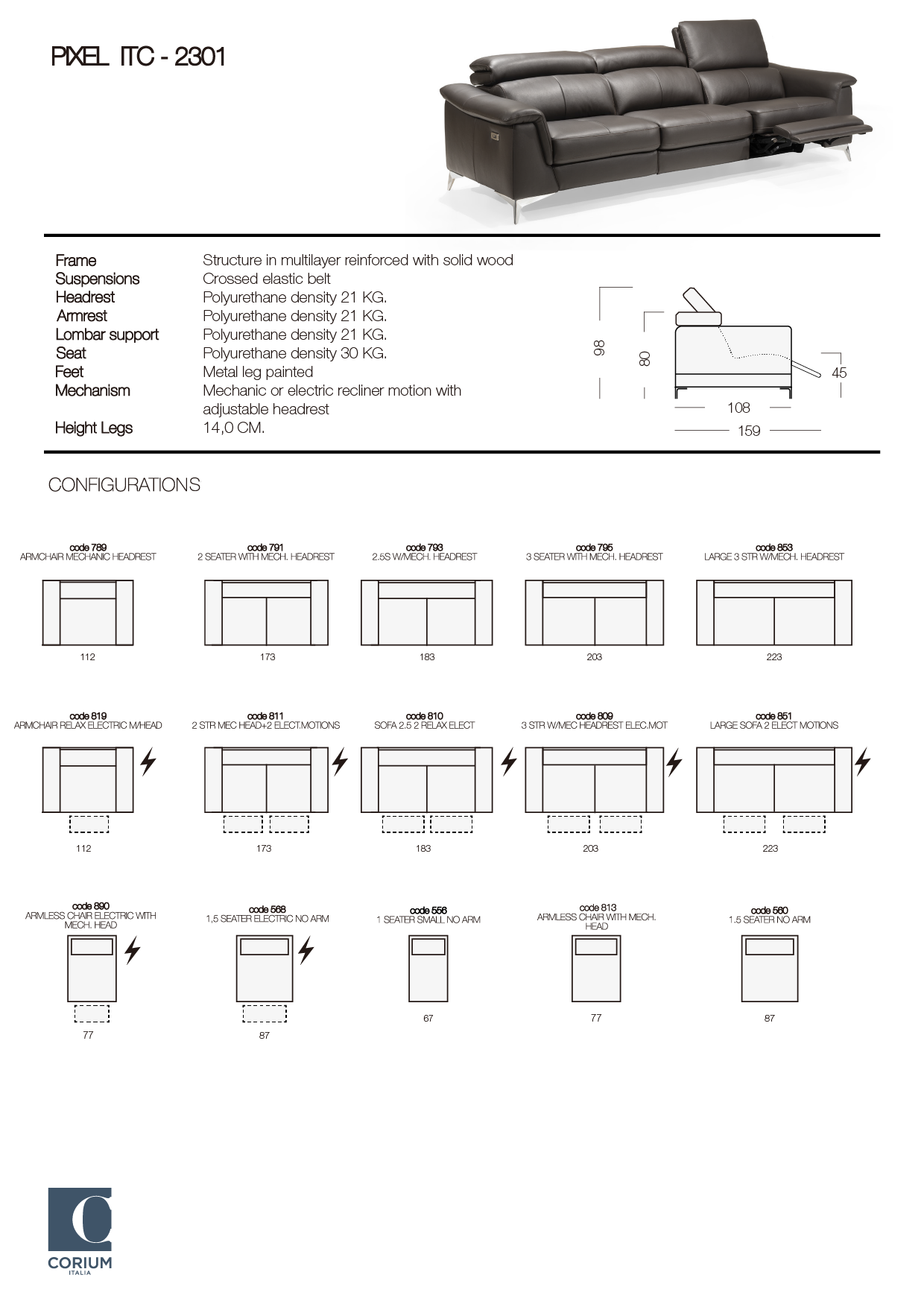 PIXEL ITC - 2301

| | |
|---|---|
| Frame | Structure in multilayer reinforced with solid wood |
| Suspensions | Crossed elastic belt |
| Headrest | Polyurethane density 21 KG. |
| Armrest | Polyurethane density 21 KG. |
| Lombar support | Polyurethane density 21 KG. |
| Seat | Polyurethane density 30 KG. |
| Feet | Metal leg painted |
| Mechanism | Mechanic or electric recliner motion with adjustable headrest |
| Height Legs | 14,0 CM. |

98
80
45
108
159

CONFIGURATIONS

code 789
ARMCHAIR MECHANIC HEADREST
112

code 791
2 SEATER WITH MECH. HEADREST
173

code 793
2.5S W/MECH. HEADREST
183

code 795
3 SEATER WITH MECH. HEADREST
203

code 853
LARGE 3 STR W/MECH. HEADREST
223

code 819
ARMCHAIR RELAX ELECTRIC M/HEAD
112

code 811
2 STR MEC HEAD+2 ELECT.MOTIONS
173

code 810
SOFA 2.5 2 RELAX ELECT
183

code 809
3 STR W/MEC HEADREST ELEC.MOT
203

code 851
LARGE SOFA 2 ELECT MOTIONS
223

code 890
ARMLESS CHAIR ELECTRIC WITH MECH. HEAD
77

code 568
1,5 SEATER ELECTRIC NO ARM
87

code 556
1 SEATER SMALL NO ARM
67

code 813
ARMLESS CHAIR WITH MECH. HEAD
77

code 560
1.5 SEATER NO ARM
87

CORIUM
ITALIA